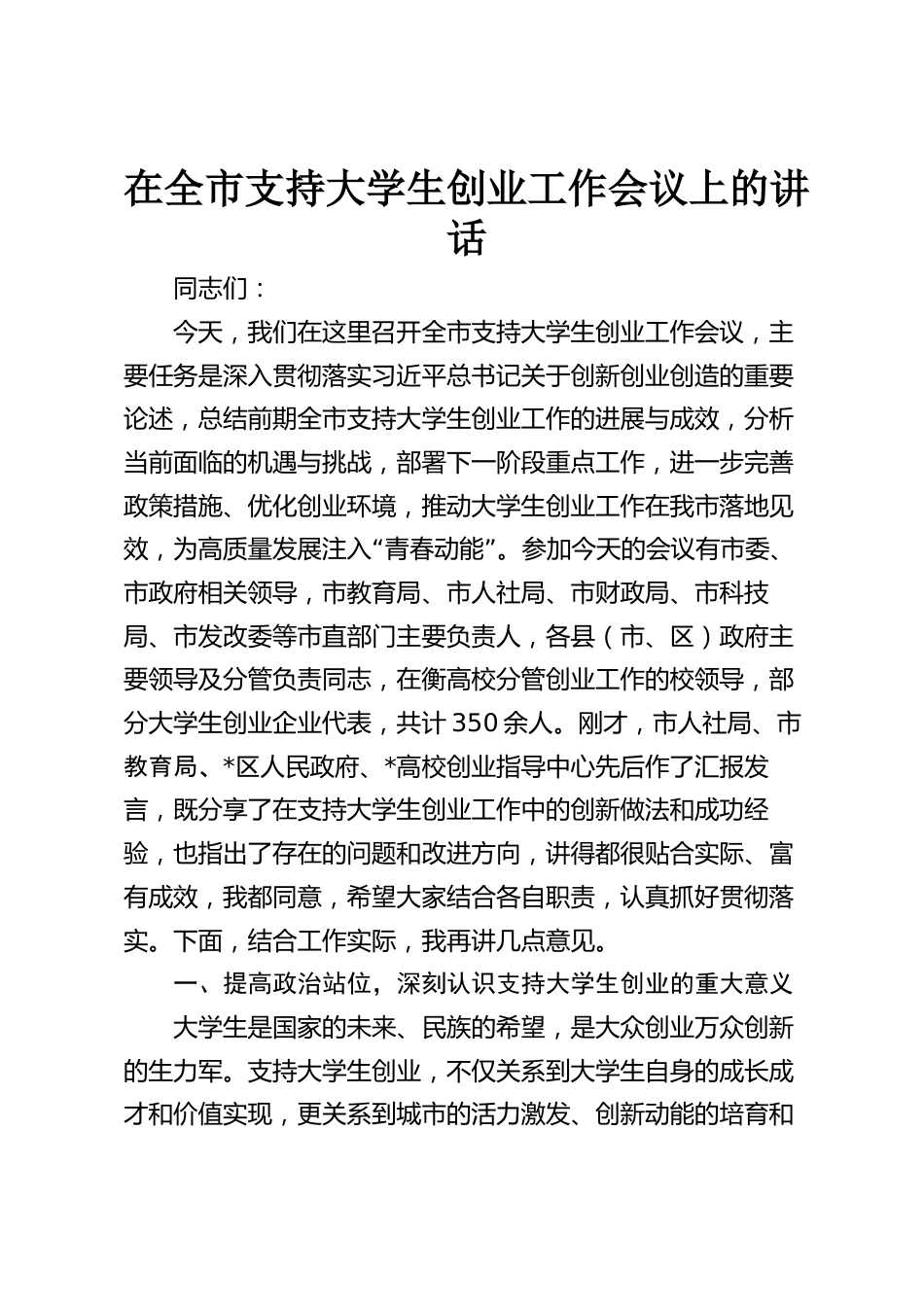 在全市支持大学生创业工作会议上的讲话

同志们：

今天，我们在这里召开全市支持大学生创业工作会议，主要任务是深入贯彻落实习近平总书记关于创新创业创造的重要论述，总结前期全市支持大学生创业工作的进展与成效，分析当前面临的机遇与挑战，部署下一阶段重点工作，进一步完善政策措施、优化创业环境，推动大学生创业工作在我市落地见效，为高质量发展注入“青春动能”。参加今天的会议有市委、市政府相关领导，市教育局、市人社局、市财政局、市科技局、市发改委等市直部门主要负责人，各县（市、区）政府主要领导及分管负责同志，在衡高校分管创业工作的校领导，部分大学生创业企业代表，共计350余人。刚才，市人社局、市教育局、*区人民政府、*高校创业指导中心先后作了汇报发言，既分享了在支持大学生创业工作中的创新做法和成功经验，也指出了存在的问题和改进方向，讲得都很贴合实际、富有成效，我都同意，希望大家结合各自职责，认真抓好贯彻落实。下面，结合工作实际，我再讲几点意见。

一、提高政治站位，深刻认识支持大学生创业的重大意义

大学生是国家的未来、民族的希望，是大众创业万众创新的生力军。支持大学生创业，不仅关系到大学生自身的成长成才和价值实现，更关系到城市的活力激发、创新动能的培育和